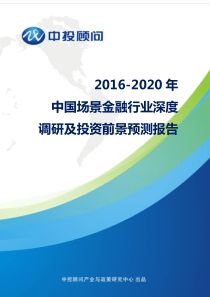 中投顾问

2016-2020 年
中国场景金融行业深度
调研及投资前景预测报告

中投顾问产业与政策研究中心 出品